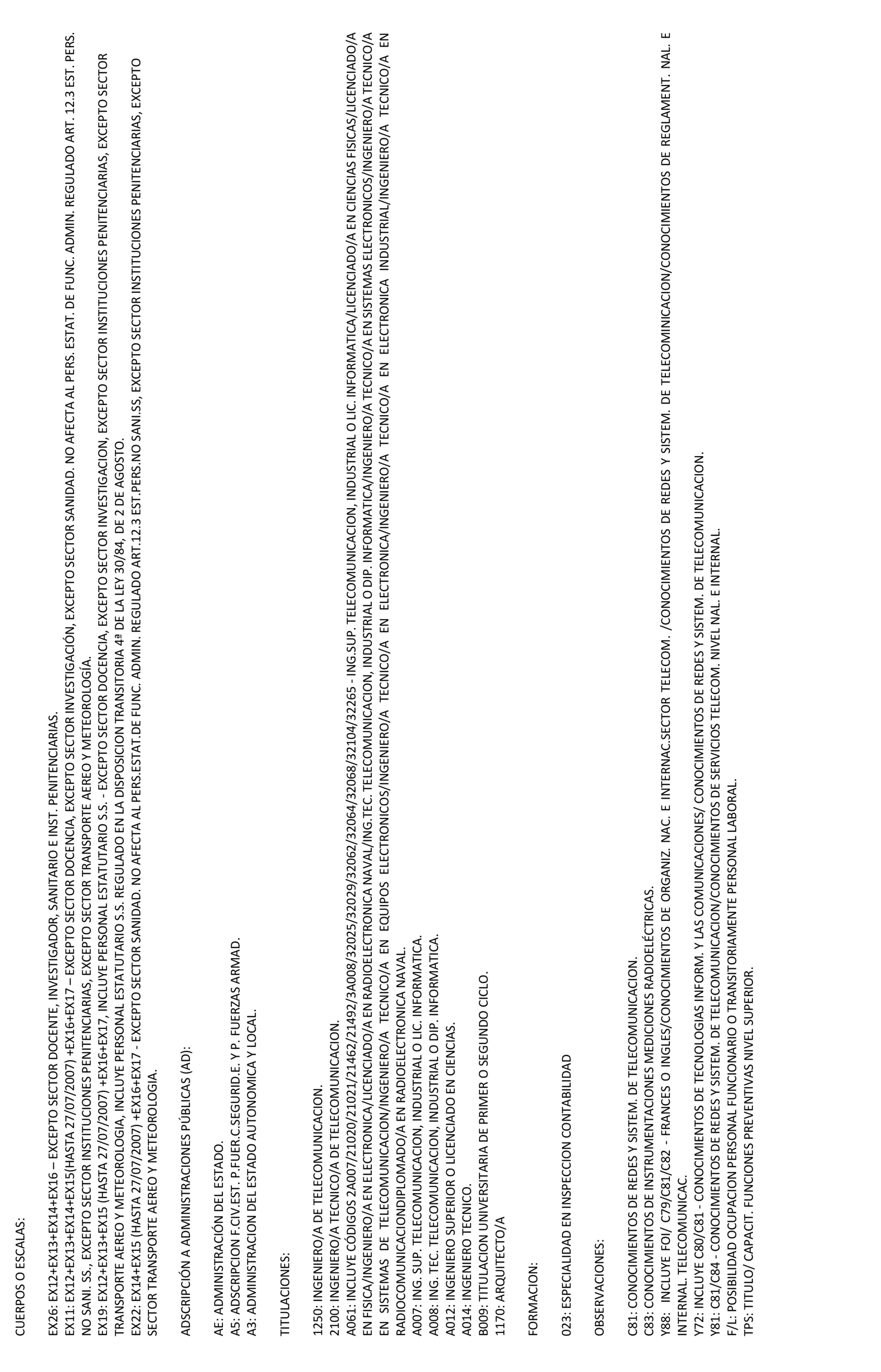 CUERPOS O ESCALAS:

EX26: EX12+EX13+EX14+EX16 – EXCEPTO SECTOR DOCENTE, INVESTIGADOR, SANITARIO E INST. PENITENCIARIAS.
EX11: EX12+EX13+EX14+EX15(HASTA 27/07/2007) +EX16+EX17 – EXCEPTO SECTOR DOCENCIA, EXCEPTO SECTOR INVESTIGACIÓN, EXCEPTO SECTOR SANIDAD. NO AFECTA AL PERS. ESTAT. DE FUNC. ADMIN. REGULADO ART. 12.3 EST. PERS. NO SANI. SS., EXCEPTO SECTOR INSTITUCIONES PENITENCIARIAS, EXCEPTO SECTOR TRANSPORTE AEREO Y METEOROLOGÍA.
EX19: EX12+EX13+EX15 (HASTA 27/07/2007) +EX16+EX17, INCLUYE PERSONAL ESTATUTARIO S.S. - EXCEPTO SECTOR DOCENCIA, EXCEPTO SECTOR INVESTIGACION, EXCEPTO SECTOR INSTITUCIONES PENITENCIARIAS, EXCEPTO SECTOR TRANSPORTE AEREO Y METEOROLOGIA, INCLUYE PERSONAL ESTATUTARIO S.S. REGULADO EN LA DISPOSICION TRANSITORIA 4ª DE LA LEY 30/84, DE 2 DE AGOSTO.
EX22: EX14+EX15 (HASTA 27/07/2007) +EX16+EX17 - EXCEPTO SECTOR SANIDAD. NO AFECTA AL PERS.ESTAT.DE FUNC. ADMIN. REGULADO ART.12.3 EST.PERS.NO SANI.SS, EXCEPTO SECTOR INSTITUCIONES PENITENCIARIAS, EXCEPTO SECTOR TRANSPORTE AEREO Y METEOROLOGIA.

ADSCRIPCIÓN A ADMINISTRACIONES PÚBLICAS (AD):

AE: ADMINISTRACIÓN DEL ESTADO.
A5: ADSCRIPCION F.CIV.EST. P.FUER.C.SEGURID.E. Y P. FUERZAS ARMAD.
A3: ADMINISTRACION DEL ESTADO AUTONOMICA Y LOCAL.

TITULACIONES:

1250: INGENIERO/A DE TELECOMUNICACION.
2100: INGENIERO/A TECNICO/A DE TELECOMUNICACION.
A061: INCLUYE CÓDIGOS 2A007/21020/21021/21462/21492/3A008/32025/32029/32062/32064/32068/32104/32265 - ING.SUP. TELECOMUNICACION, INDUSTRIAL O LIC. INFORMATICA/LICENCIADO/A EN CIENCIAS FISICAS/LICENCIADO/A EN FISICA/INGENIERO/A EN ELECTRONICA/LICENCIADO/A EN RADIOELECTRONICA NAVAL/ING.TEC. TELECOMUNICACION, INDUSTRIAL O DIP. INFORMATICA/INGENIERO/A TECNICO/A EN SISTEMAS ELECTRONICOS/INGENIERO/A TECNICO/A EN SISTEMAS DE TELECOMUNICACION/INGENIERO/A TECNICO/A EN EQUIPOS ELECTRONICOS/INGENIERO/A TECNICO/A EN ELECTRONICA/INGENIERO/A TECNICO/A EN ELECTRONICA INDUSTRIAL/INGENIERO/A TECNICO/A EN RADIOCOMUNICACIONDIPLOMADO/A EN RADIOELECTRONICA NAVAL.
A007: ING. SUP. TELECOMUNICACION, INDUSTRIAL O LIC. INFORMATICA.
A008: ING. TEC. TELECOMUNICACION, INDUSTRIAL O DIP. INFORMATICA.
A012: INGENIERO SUPERIOR O LICENCIADO EN CIENCIAS.
A014: INGENIERO TECNICO.
B009: TITULACION UNIVERSITARIA DE PRIMER O SEGUNDO CICLO.
1170: ARQUITECTO/A

FORMACION:

023: ESPECIALIDAD EN INSPECCION CONTABILIDAD

OBSERVACIONES:

C81: CONOCIMIENTOS DE REDES Y SISTEM. DE TELECOMUNICACION.
C83: CONOCIMIENTOS DE INSTRUMENTACIONES MEDICIONES RADIOELÉCTRICAS.
Y88: INCLUYE FOI/ C79/C81/C82 - FRANCES O INGLES/CONOCIMIENTOS DE ORGANIZ. NAC. E INTERNAC.SECTOR TELECOM. /CONOCIMIENTOS DE REDES Y SISTEM. DE TELECOMINICACION/CONOCIMIENTOS DE REGLAMENT. NAL. E INTERNAL. TELECOMUNICAC.
Y72: INCLUYE C80/C81 - CONOCIMIENTOS DE TECNOLOGIAS INFORM. Y LAS COMUNICACIONES/ CONOCIMIENTOS DE REDES Y SISTEM. DE TELECOMUNICACION.
Y81: C81/C84 - CONOCIMIENTOS DE REDES Y SISTEM. DE TELECOMUNICACION/CONOCIMIENTOS DE SERVICIOS TELECOM. NIVEL NAL. E INTERNAL.
F/L: POSIBILIDAD OCUPACION PERSONAL FUNCIONARIO O TRANSITORIAMENTE PERSONAL LABORAL.
TPS: TITULO/ CAPACIT. FUNCIONES PREVENTIVAS NIVEL SUPERIOR.